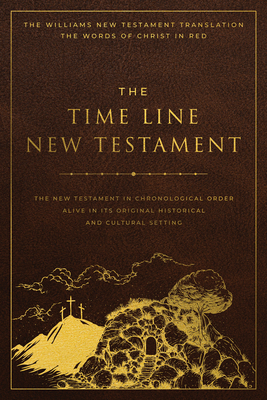 THE WILLIAMS NEW TESTAMENT TRANSLATION
THE WORDS OF CHRIST IN RED

THE
TIME LINE
NEW TESTAMENT

THE NEW TESTAMENT IN CHRONOLOGICAL ORDER
ALIVE IN ITS ORIGINAL HISTORICAL
AND CULTURAL SETTING